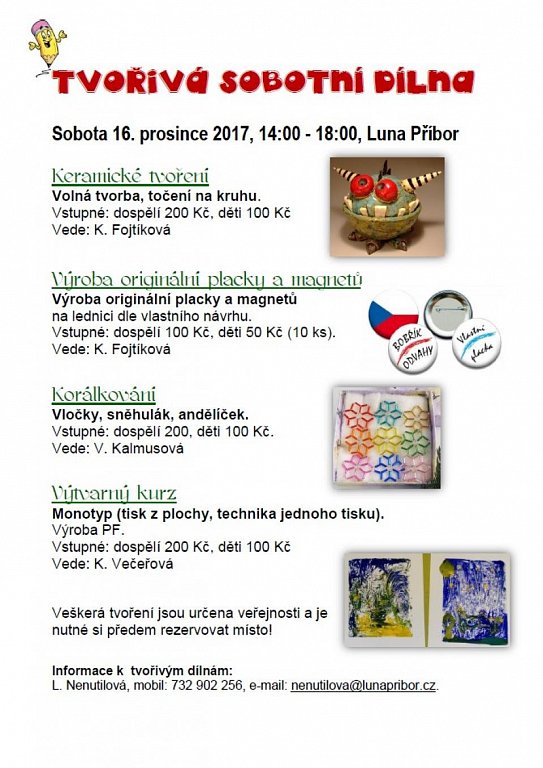 TVOŘIVÁ SOBOTNÍ DÍLNA

Sobota 16. prosince 2017, 14:00 - 18:00, Luna Příbor

Keramické tvoření
Volná tvorba, točení na kruhu.
Vstupné: dospělí 200 Kč, děti 100 Kč
Vede: K. Fojtíková

Výroba originální placky a magnetů
Výroba originální placky a magnetů na lednici dle vlastního návrhu.
Vstupné: dospělí 100 Kč, děti 50 Kč (10 ks).
Vede: K. Fojtíková

BOBŘÍK ODVAHY

Vlastní placka

Korálkování
Vločky, sněhulák, andělíček.
Vstupné: dospělí 200, děti 100 Kč.
Vede: V. Kalmusová

Výtvarný kurz
Monotyp (tisk z plochy, technika jednoho tisku).
Výroba PF.
Vstupné: dospělí 200 Kč, děti 100 Kč
Vede: K. Večeřová

Veškerá tvoření jsou určena veřejnosti a je nutné si předem rezervovat místo!

Informace k tvořivým dílnám:
L. Nenutilová, mobil: 732 902 256, e-mail: nenutilova@lunapribor.cz.